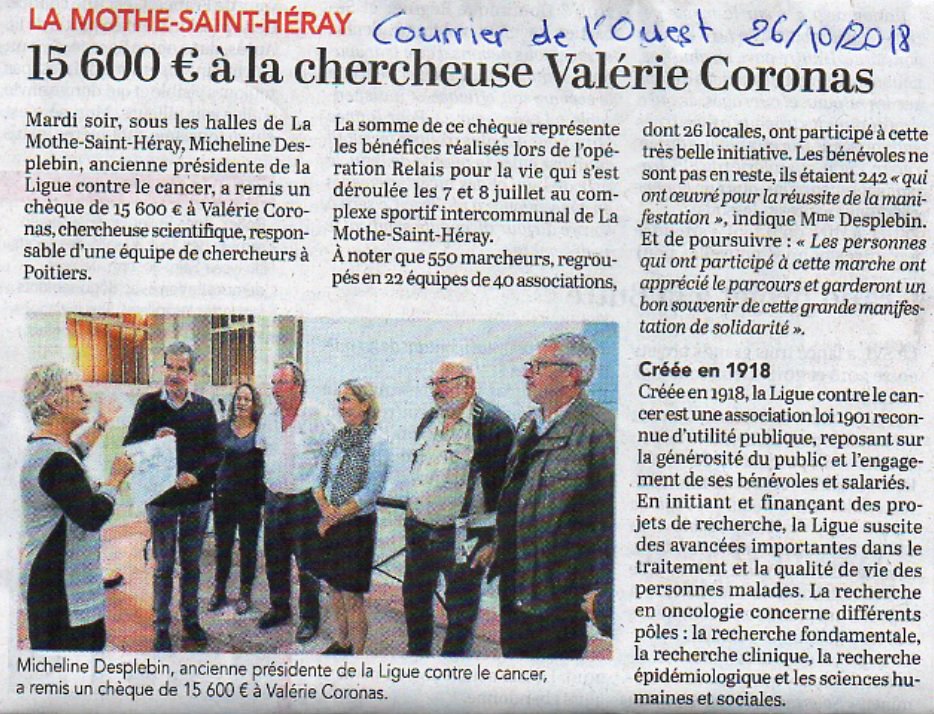 LA MOTHE-SAINT-HÉRAY Courrier de l'Ouest 26/10/2018

15 600 € à la chercheuse Valérie Coronas

Mardi soir, sous les halles de La Mothe-Saint-Héray, Micheline Desplebin, ancienne présidente de la Ligue contre le cancer, a remis un chèque de 15 600 € à Valérie Coronas, chercheuse scientifique, responsable d'une équipe de chercheurs à Poitiers.

La somme de ce chèque représente les bénéfices réalisés lors de l'opération Relais pour la vie qui s'est déroulée les 7 et 8 juillet au complexe sportif intercommunal de La Mothe-Saint-Héray.
À noter que 550 marcheurs, regroupés en 22 équipes de 40 associations, dont 26 locales, ont participé à cette très belle initiative. Les bénévoles ne sont pas en reste, ils étaient 242 « qui ont œuvré pour la réussite de la manifestation », indique Mme Desplebin. Et de poursuivre : « Les personnes qui ont participé à cette marche ont apprécié le parcours et garderont un bon souvenir de cette grande manifestation de solidarité ».

Créée en 1918
Créée en 1918, la Ligue contre le cancer est une association loi 1901 reconnue d'utilité publique, reposant sur la générosité du public et l'engagement de ses bénévoles et salariés.
En initiant et finançant des projets de recherche, la Ligue suscite des avancées importantes dans le traitement et la qualité de vie des personnes malades. La recherche en oncologie concerne différents pôles : la recherche fondamentale, la recherche clinique, la recherche épidémiologique et les sciences humaines et sociales.

Micheline Desplebin, ancienne présidente de la Ligue contre le cancer, a remis un chèque de 15 600 € à Valérie Coronas.